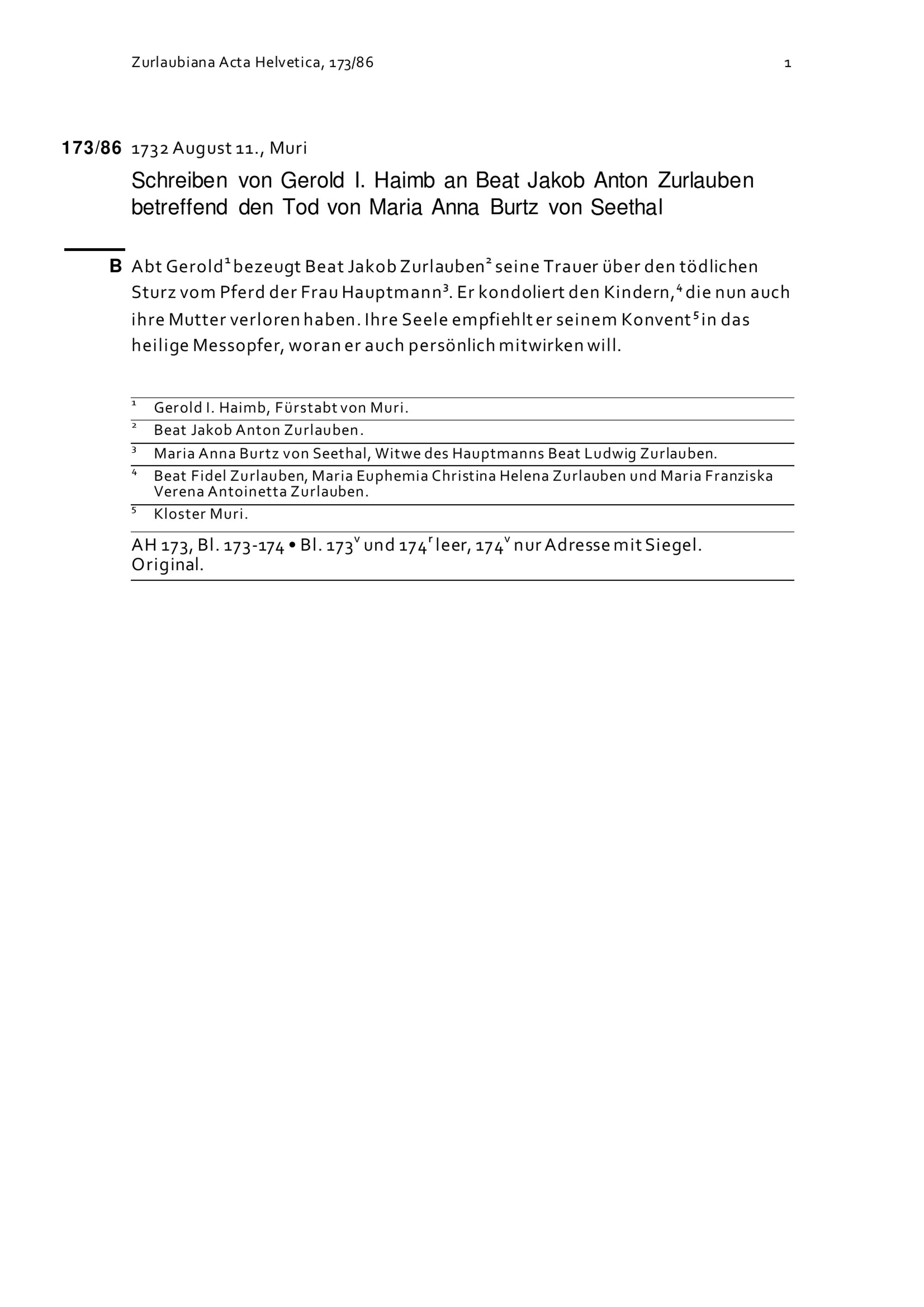 Zurlaubiana Acta Helvetica, 173/86 1

173/86 1732 August 11., Muri

Schreiben von Gerold I. Haimb an Beat Jakob Anton Zurlauben betreffend den Tod von Maria Anna Burtz von Seethal

B Abt Gerold$^1$ bezeugt Beat Jakob Zurlauben$^2$ seine Trauer über den tödlichen Sturz vom Pferd der Frau Hauptmann$^3$. Er kondoliert den Kindern,$^4$ die nun auch ihre Mutter verloren haben. Ihre Seele empfiehlt er seinem Konvent$^5$ in das heilige Messopfer, woran er auch persönlich mitwirken will.

$^1$ Gerold I. Haimb, Fürstabt von Muri.
$^2$ Beat Jakob Anton Zurlauben.
$^3$ Maria Anna Burtz von Seethal, Witwe des Hauptmanns Beat Ludwig Zurlauben.
$^4$ Beat Fidel Zurlauben, Maria Euphemia Christina Helena Zurlauben und Maria Franziska Verena Antoinetta Zurlauben.
$^5$ Kloster Muri.

AH 173, Bl. 173-174 • Bl. 173$^v$ und 174$^r$ leer, 174$^v$ nur Adresse mit Siegel. Original.